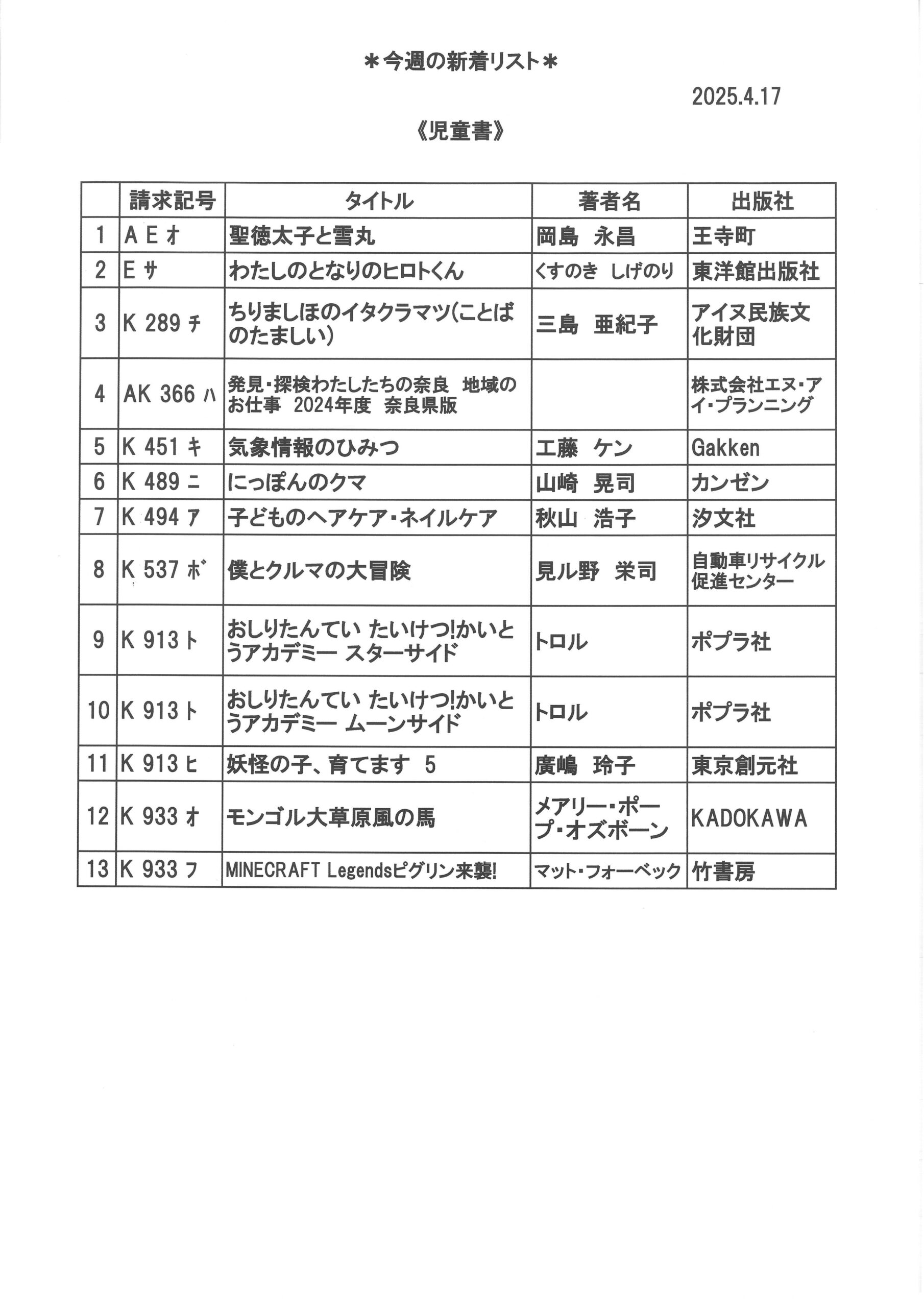 ＊今週の新着リスト＊

2025.4.17

《児童書》

| | 請求記号 | タイトル | 著者名 | 出版社 |
|---|---|---|---|---|
| 1 | A E オ | 聖徳太子と雪丸 | 岡島　永昌 | 王寺町 |
| 2 | E サ | わたしのとなりのヒロトくん | くすのき　しげのり | 東洋館出版社 |
| 3 | K 289 チ | ちりましほのイタクラマツ(ことばのたましい) | 三島　亜紀子 | アイヌ民族文化財団 |
| 4 | AK 366 ハ | 発見・探検わたしたちの奈良　地域のお仕事　2024年度　奈良県版 | | 株式会社エヌ・アイ・プランニング |
| 5 | K 451 キ | 気象情報のひみつ | 工藤　ケン | Gakken |
| 6 | K 489 ニ | にっぽんのクマ | 山崎　晃司 | カンゼン |
| 7 | K 494 ア | 子どものヘアケア・ネイルケア | 秋山　浩子 | 汐文社 |
| 8 | K 537 ボ | 僕とクルマの大冒険 | 見ル野　栄司 | 自動車リサイクル促進センター |
| 9 | K 913 ト | おしりたんてい たいけつ!かいとうアカデミー スターサイド | トロル | ポプラ社 |
| 10 | K 913 ト | おしりたんてい たいけつ!かいとうアカデミー ムーンサイド | トロル | ポプラ社 |
| 11 | K 913 ヒ | 妖怪の子、育てます　5 | 廣嶋　玲子 | 東京創元社 |
| 12 | K 933 オ | モンゴル大草原風の馬 | メアリー・ポープ・オズボーン | KADOKAWA |
| 13 | K 933 フ | MINECRAFT Legendsピグリン来襲! | マット・フォーベック | 竹書房 |